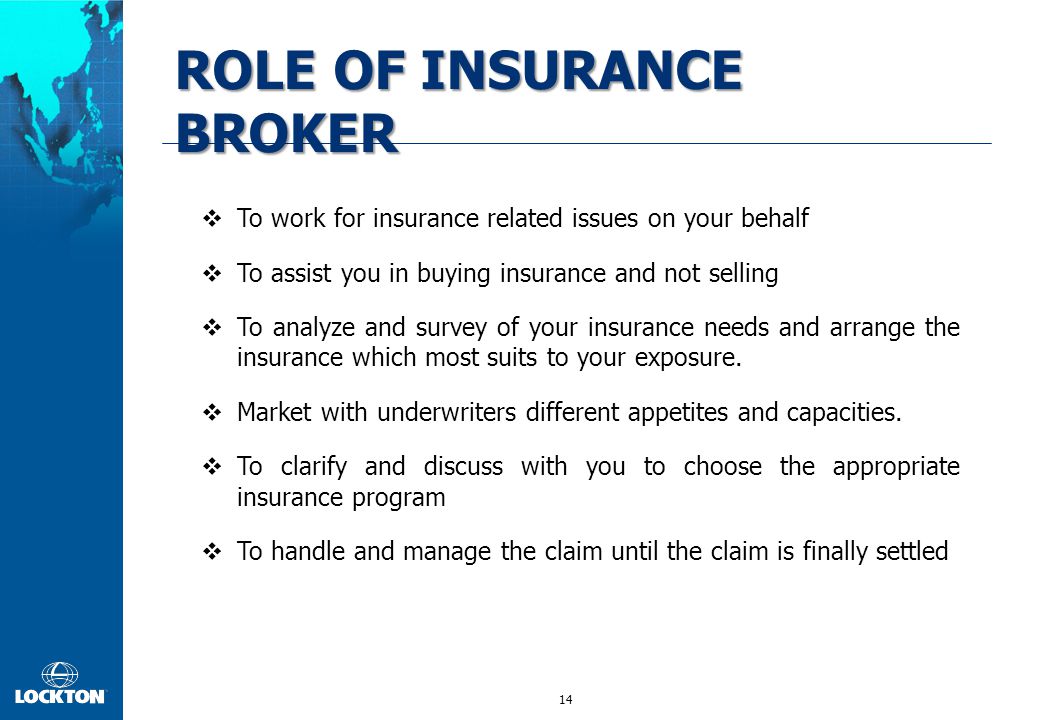 ROLE OF INSURANCE BROKER

❖ To work for insurance related issues on your behalf

❖ To assist you in buying insurance and not selling

❖ To analyze and survey of your insurance needs and arrange the insurance which most suits to your exposure.

❖ Market with underwriters different appetites and capacities.

❖ To clarify and discuss with you to choose the appropriate insurance program

❖ To handle and manage the claim until the claim is finally settled

LOCKTON

14